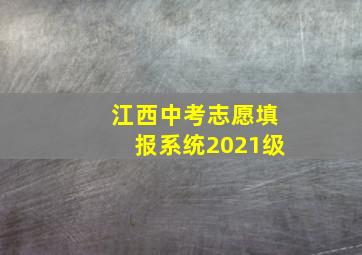 江西中考志愿填报系统2021级